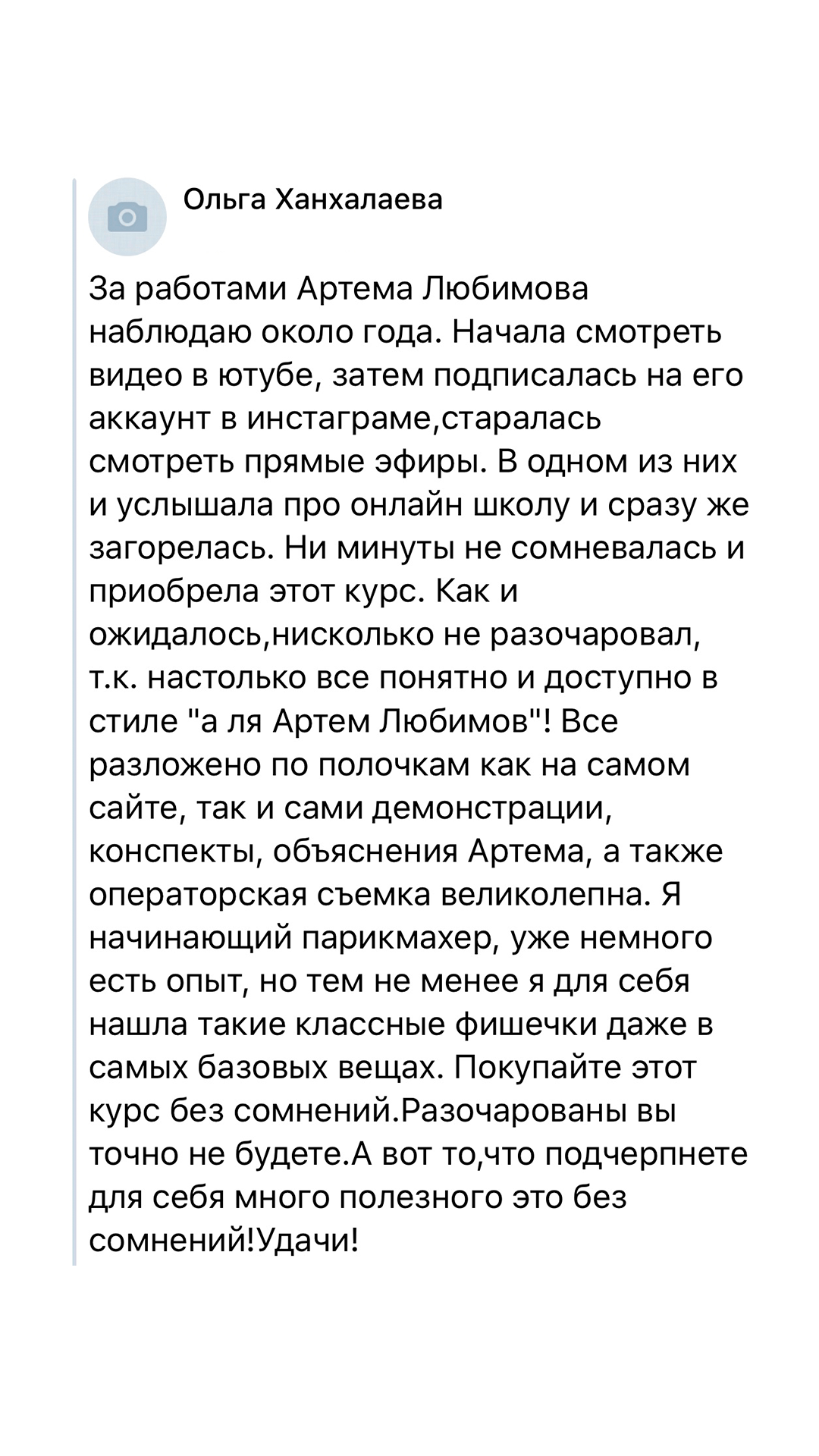 Ольга Ханхалаева

За работами Артема Любимова наблюдаю около года. Начала смотреть видео в ютубе, затем подписалась на его аккаунт в инстаграме,старалась смотреть прямые эфиры. В одном из них и услышала про онлайн школу и сразу же загорелась. Ни минуты не сомневалась и приобрела этот курс. Как и ожидалось,нисколько не разочаровал, т.к. настолько все понятно и доступно в стиле "а ля Артем Любимов"! Все разложено по полочкам как на самом сайте, так и сами демонстрации, конспекты, объяснения Артема, а также операторская съемка великолепна. Я начинающий парикмахер, уже немного есть опыт, но тем не менее я для себя нашла такие классные фишечки даже в самых базовых вещах. Покупайте этот курс без сомнений.Разочарованы вы точно не будете.А вот то,что подчерпнете для себя много полезного это без сомнений!Удачи!